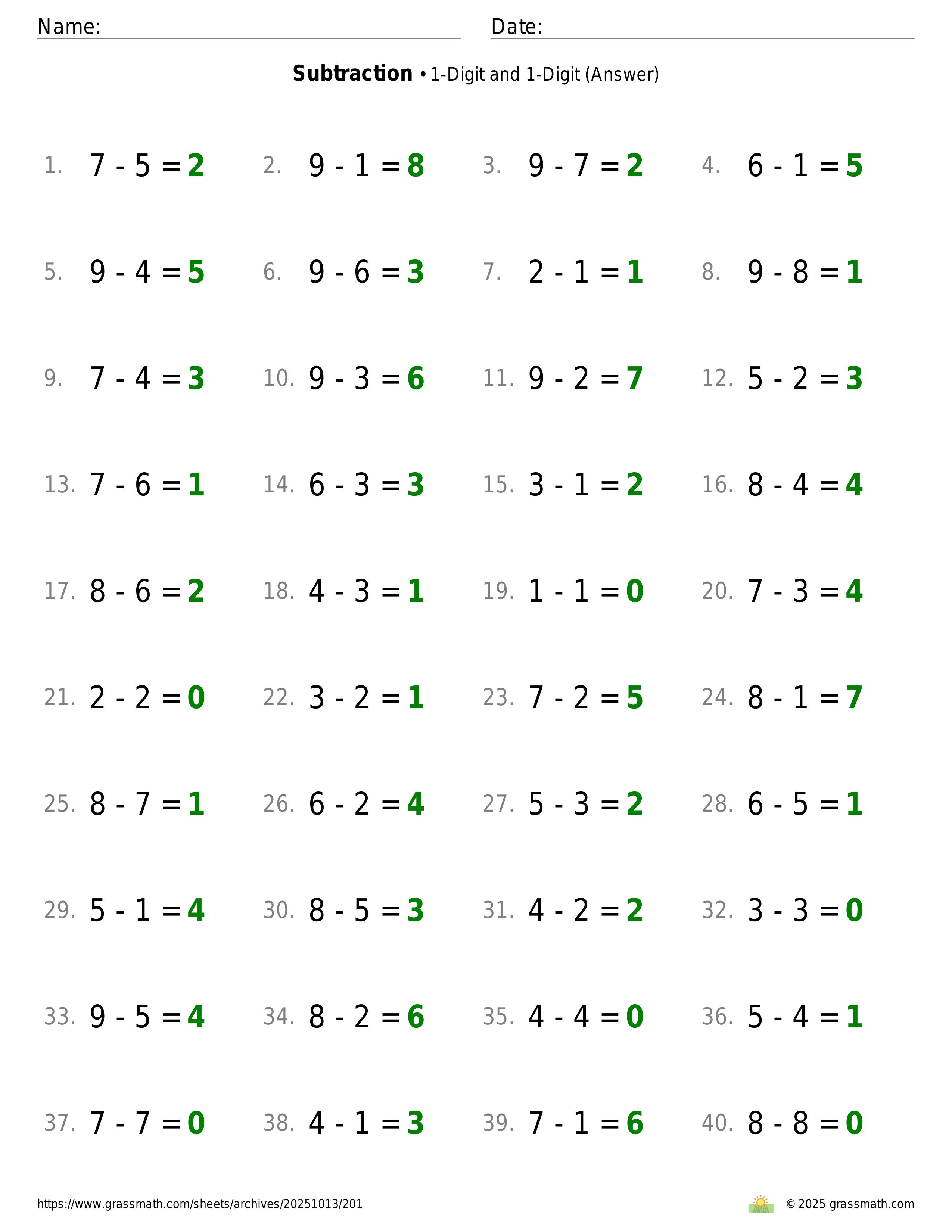 Name: ____ Date: ____

Subtraction • 1-Digit and 1-Digit (Answer)

1. $7 - 5 = 2$ 2. $9 - 1 = 8$ 3. $9 - 7 = 2$ 4. $6 - 1 = 5$

5. $9 - 4 = 5$ 6. $9 - 6 = 3$ 7. $2 - 1 = 1$ 8. $9 - 8 = 1$

9. $7 - 4 = 3$ 10. $9 - 3 = 6$ 11. $9 - 2 = 7$ 12. $5 - 2 = 3$

13. $7 - 6 = 1$ 14. $6 - 3 = 3$ 15. $3 - 1 = 2$ 16. $8 - 4 = 4$

17. $8 - 6 = 2$ 18. $4 - 3 = 1$ 19. $1 - 1 = 0$ 20. $7 - 3 = 4$

21. $2 - 2 = 0$ 22. $3 - 2 = 1$ 23. $7 - 2 = 5$ 24. $8 - 1 = 7$

25. $8 - 7 = 1$ 26. $6 - 2 = 4$ 27. $5 - 3 = 2$ 28. $6 - 5 = 1$

29. $5 - 1 = 4$ 30. $8 - 5 = 3$ 31. $4 - 2 = 2$ 32. $3 - 3 = 0$

33. $9 - 5 = 4$ 34. $8 - 2 = 6$ 35. $4 - 4 = 0$ 36. $5 - 4 = 1$

37. $7 - 7 = 0$ 38. $4 - 1 = 3$ 39. $7 - 1 = 6$ 40. $8 - 8 = 0$

https://www.grassmath.com/sheets/archives/20251013/201

© 2025 grassmath.com